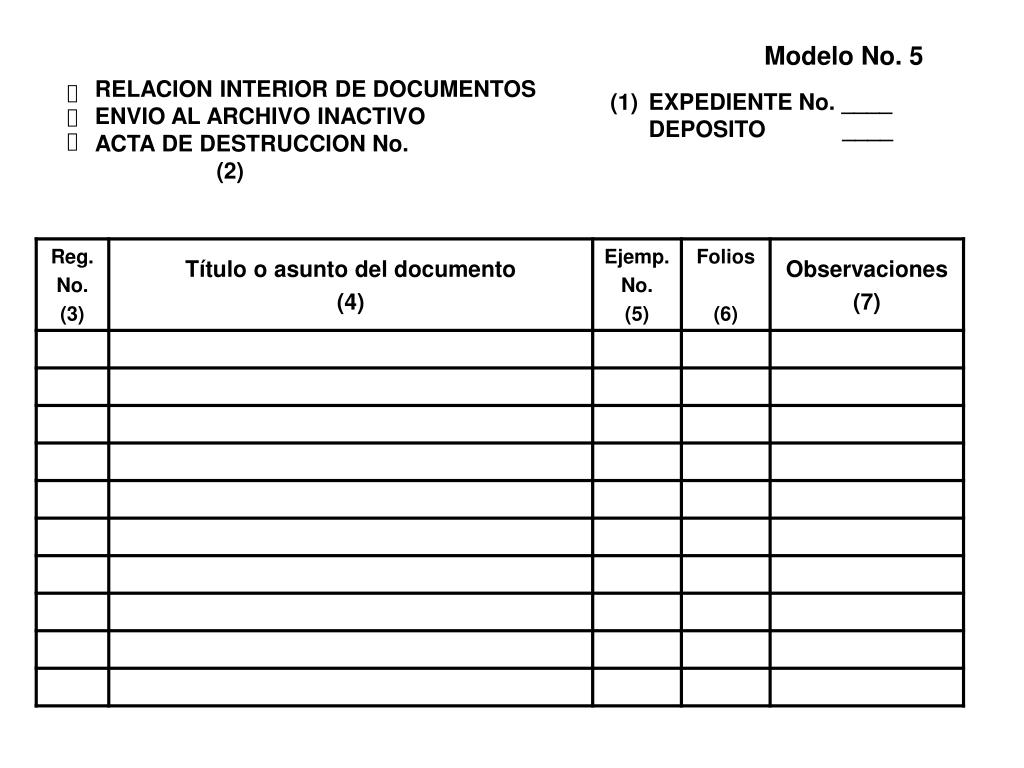 Modelo No. 5

☐ RELACION INTERIOR DE DOCUMENTOS
☐ ENVIO AL ARCHIVO INACTIVO
☐ ACTA DE DESTRUCCION No.
(2)

(1) EXPEDIENTE No. ____
DEPOSITO ____

| Reg. No. (3) | Título o asunto del documento (4) | Ejemp. No. (5) | Folios (6) | Observaciones (7) |
|---|---|---|---|---|
| | | | | |
| | | | | |
| | | | | |
| | | | | |
| | | | | |
| | | | | |
| | | | | |
| | | | | |
| | | | | |
| | | | | |